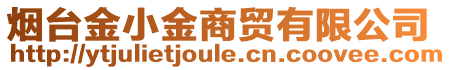 烟台金小金商贸有限公司
http://ytjulietjoule.cn.coovee.com